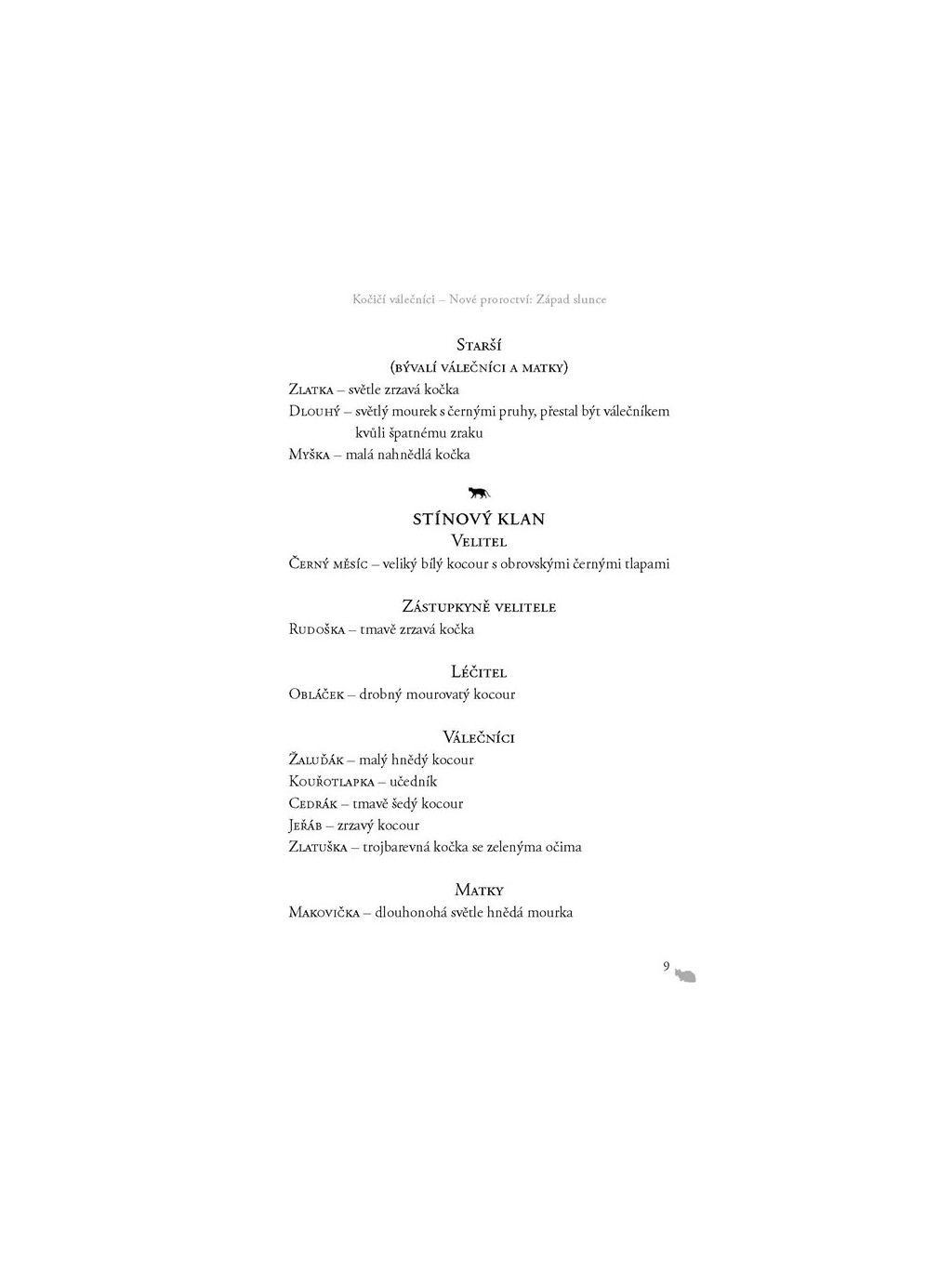 Kočičí válečníci – Nové proroctví: Západ slunce

Starší
(bývalí válečníci a matky)
Zlatka – světle zrzavá kočka
Dlouhý – světlý mourek s černými pruhy, přestal být válečníkem kvůli špatnému zraku
Myška – malá nahnědlá kočka

STÍNOVÝ KLAN
Velitel
Černý měsíc – veliký bílý kocour s obrovskými černými tlapami

Zástupkyně velitele
Rudoška – tmavě zrzavá kočka

Léčitel
Obláček – drobný mourovatý kocour

Válečníci
Žaluďák – malý hnědý kocour
Kouřotlapka – učedník
Cedrák – tmavě šedý kocour
Jeřáb – zrzavý kocour
Zlatuška – trojbarevná kočka se zelenýma očima

Matky
Makovička – dlouhonohá světle hnědá mourka

9